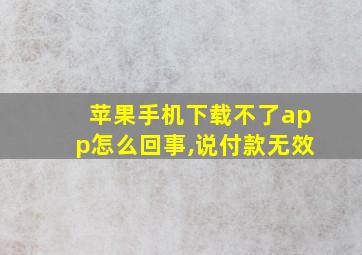 苹果手机下载不了app怎么回事,说付款无效